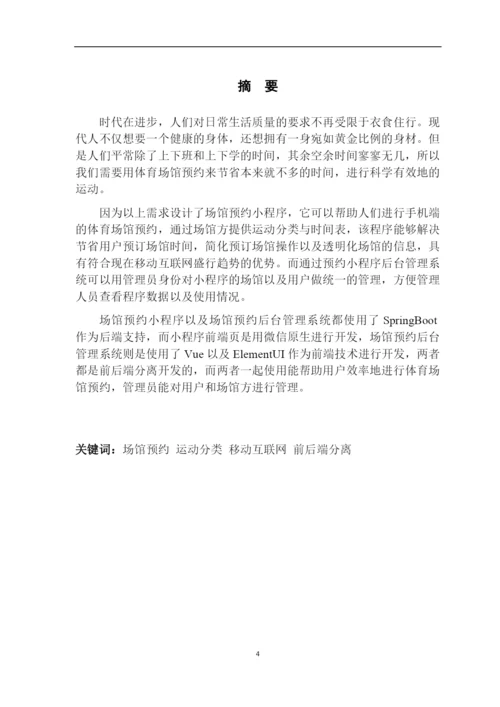 摘　要

时代在进步，人们对日常生活质量的要求不再受限于衣食住行。现代人不仅想要一个健康的身体，还想拥有一身宛如黄金比例的身材。但是人们平常除了上下班和上下学的时间，其余空余时间寥寥无几，所以我们需要用体育场馆预约来节省本来就不多的时间，进行科学有效地的运动。

因为以上需求设计了场馆预约小程序，它可以帮助人们进行手机端的体育场馆预约，通过场馆方提供运动分类与时间表，该程序能够解决节省用户预订场馆时间，简化预订场馆操作以及透明化场馆的信息，具有符合现在移动互联网盛行趋势的优势。而通过预约小程序后台管理系统可以用管理员身份对小程序的场馆以及用户做统一的管理，方便管理人员查看程序数据以及使用情况。

场馆预约小程序以及场馆预约后台管理系统都使用了 SpringBoot 作为后端支持，而小程序前端页是用微信原生进行开发，场馆预约后台管理系统则是使用了 Vue 以及 ElementUI 作为前端技术进行开发，两者都是前后端分离开发的，而两者一起使用能帮助用户效率地进行体育场馆预约，管理员能对用户和场馆方进行管理。

关键词：场馆预约 运动分类 移动互联网 前后端分离

4